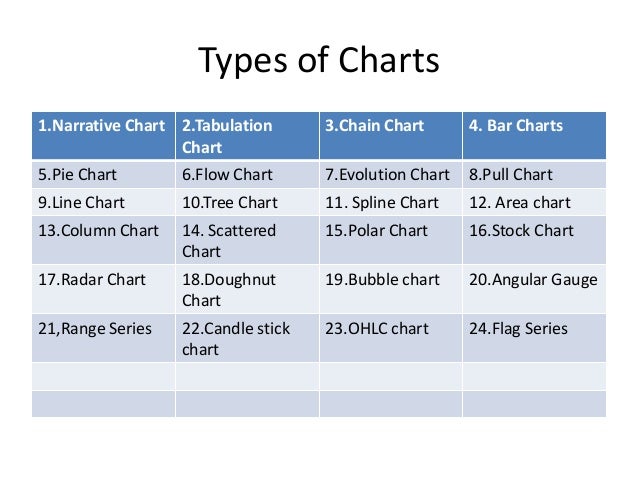 Types of Charts

| 1.Narrative Chart | 2.Tabulation Chart | 3.Chain Chart | 4. Bar Charts |
|---|---|---|---|
| 5.Pie Chart | 6.Flow Chart | 7.Evolution Chart | 8.Pull Chart |
| 9.Line Chart | 10.Tree Chart | 11. Spline Chart | 12. Area chart |
| 13.Column Chart | 14. Scattered Chart | 15.Polar Chart | 16.Stock Chart |
| 17.Radar Chart | 18.Doughnut Chart | 19.Bubble chart | 20.Angular Gauge |
| 21,Range Series | 22.Candle stick chart | 23.OHLC chart | 24.Flag Series |
| | | | |
| | | | |